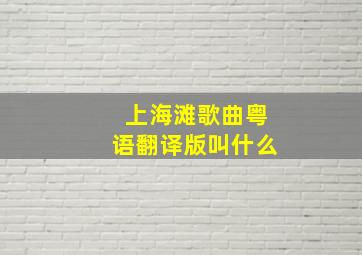 上海滩歌曲粤语翻译版叫什么